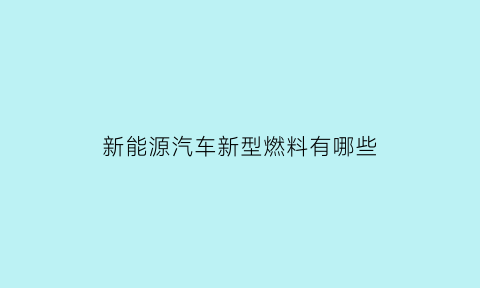 新能源汽车新型燃料有哪些